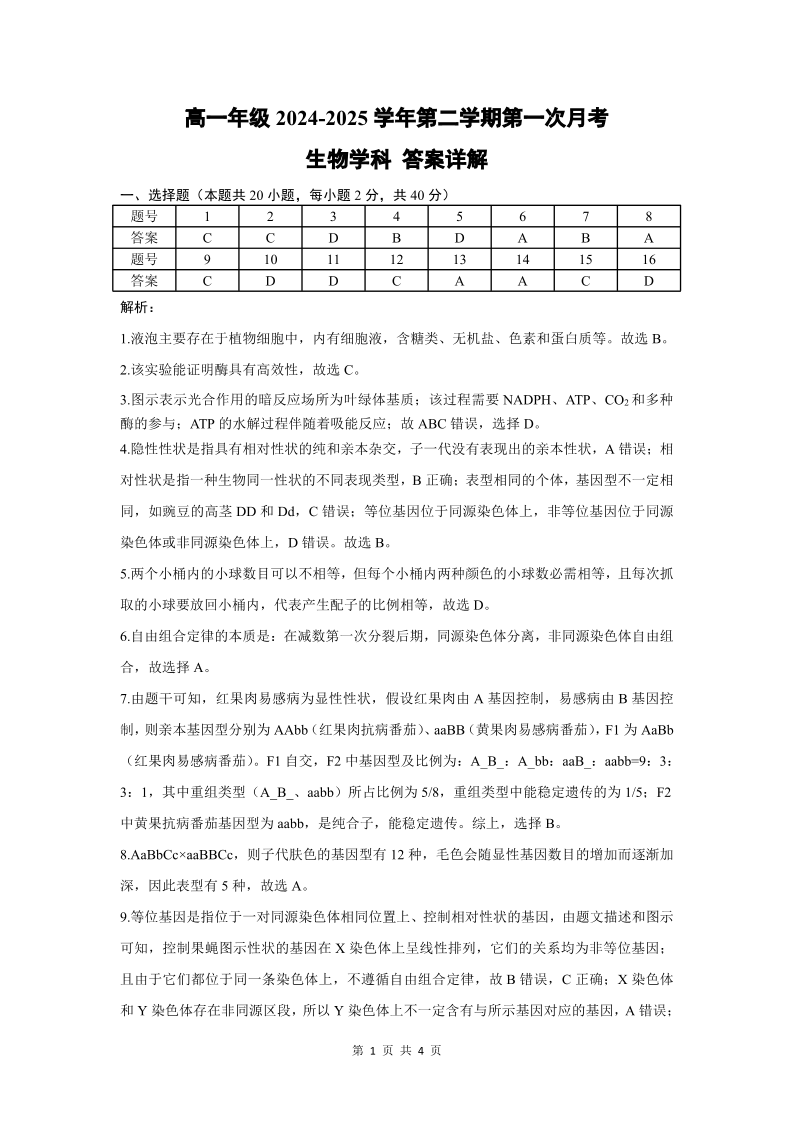 高一年级 2024-2025 学年第二学期第一次月考

生物学科 答案详解

一、选择题（本题共 20 小题，每小题 2 分，共 40 分）

| 题号 | 1 | 2 | 3 | 4 | 5 | 6 | 7 | 8 |
|---|---|---|---|---|---|---|---|---|
| 答案 | C | C | D | B | D | A | B | A |
| 题号 | 9 | 10 | 11 | 12 | 13 | 14 | 15 | 16 |
| 答案 | C | D | D | C | A | A | C | D |

解析：

1.液泡主要存在于植物细胞中，内有细胞液，含糖类、无机盐、色素和蛋白质等。故选 B。

2.该实验能证明酶具有高效性，故选 C。

3.图示表示光合作用的暗反应场所为叶绿体基质；该过程需要 NADPH、ATP、$CO_2$ 和多种酶的参与；ATP 的水解过程伴随着吸能反应；故 ABC 错误，选择 D。

4.隐性性状是指具有相对性状的纯和亲本杂交，子一代没有表现出的亲本性状，A 错误；相对性状是指一种生物同一性状的不同表现类型，B 正确；表型相同的个体，基因型不一定相同，如豌豆的高茎 DD 和 Dd，C 错误；等位基因位于同源染色体上，非等位基因位于同源染色体或非同源染色体上，D 错误。故选 B。

5.两个小桶内的小球数目可以不相等，但每个小桶内两种颜色的小球数必需相等，且每次抓取的小球要放回小桶内，代表产生配子的比例相等，故选 D。

6.自由组合定律的本质是：在减数第一次分裂后期，同源染色体分离，非同源染色体自由组合，故选择 A。

7.由题干可知，红果肉易感病为显性性状，假设红果肉由 A 基因控制，易感病由 B 基因控制，则亲本基因型分别为 AAbb（红果肉抗病番茄）、aaBB（黄果肉易感病番茄），F1 为 AaBb（红果肉易感病番茄）。F1 自交，F2 中基因型及比例为：A_B_：A_bb：aaB_：aabb=9：3：3：1，其中重组类型（A_B_、aabb）所占比例为 5/8，重组类型中能稳定遗传的为 1/5；F2 中黄果抗病番茄基因型为 aabb，是纯合子，能稳定遗传。综上，选择 B。

8.AaBbCc×aaBBCc，则子代肤色的基因型有 12 种，毛色会随显性基因数目的增加而逐渐加深，因此表型有 5 种，故选 A。

9.等位基因是指位于一对同源染色体相同位置上、控制相对性状的基因，由题文描述和图示可知，控制果蝇图示性状的基因在 X 染色体上呈线性排列，它们的关系均为非等位基因；且由于它们都位于同一条染色体上，不遵循自由组合定律，故 B 错误，C 正确；X 染色体和 Y 染色体存在非同源区段，所以 Y 染色体上不一定含有与所示基因对应的基因，A 错误；

第 1 页 共 4 页